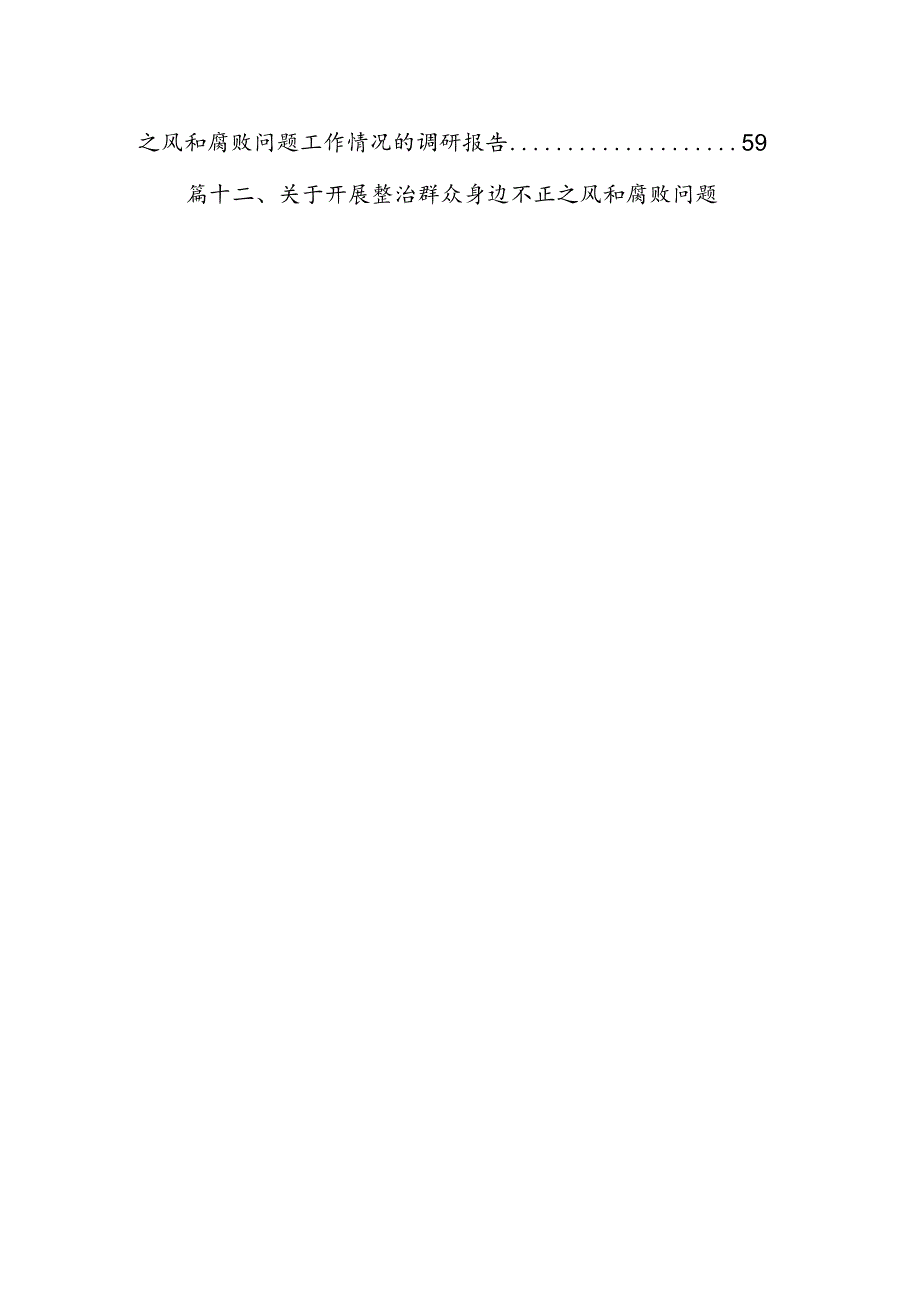 之风和腐败问题工作情况的调研报告....................59

篇十二、关于开展整治群众身边不正之风和腐败问题